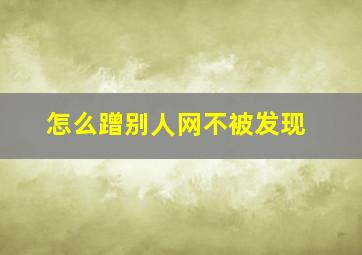 怎么蹭别人网不被发现